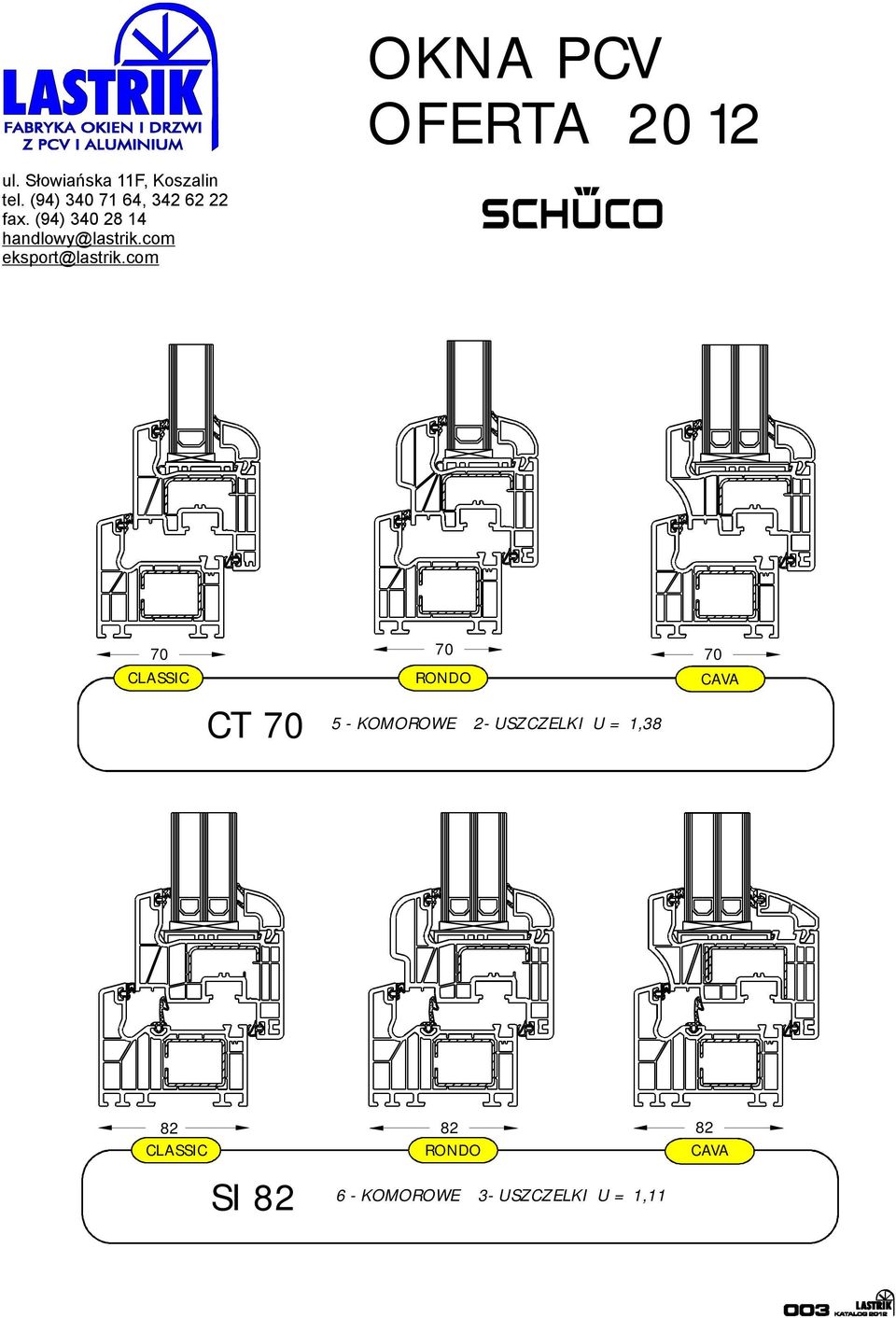 LASTRIK
FABRYKA OKIEN I DRZWI
Z PCV I ALUMINIUM

ul. Słowiańska 11F, Koszalin
tel. (94) 340 71 64, 342 62 22
fax. (94) 340 28 14
handlowy@lastrik.com
eksport@lastrik.com

OKNA PCV
OFERTA 20 12

SCHÜCO

70
CLASSIC

70
RONDO

70
CAVA

CT 70 5 - KOMOROWE 2- USZCZELKI U = 1,38

82
CLASSIC

82
RONDO

82
CAVA

SI 82 6 - KOMOROWE 3- USZCZELKI U = 1,11

003 LASTRIK KATALOG 2012